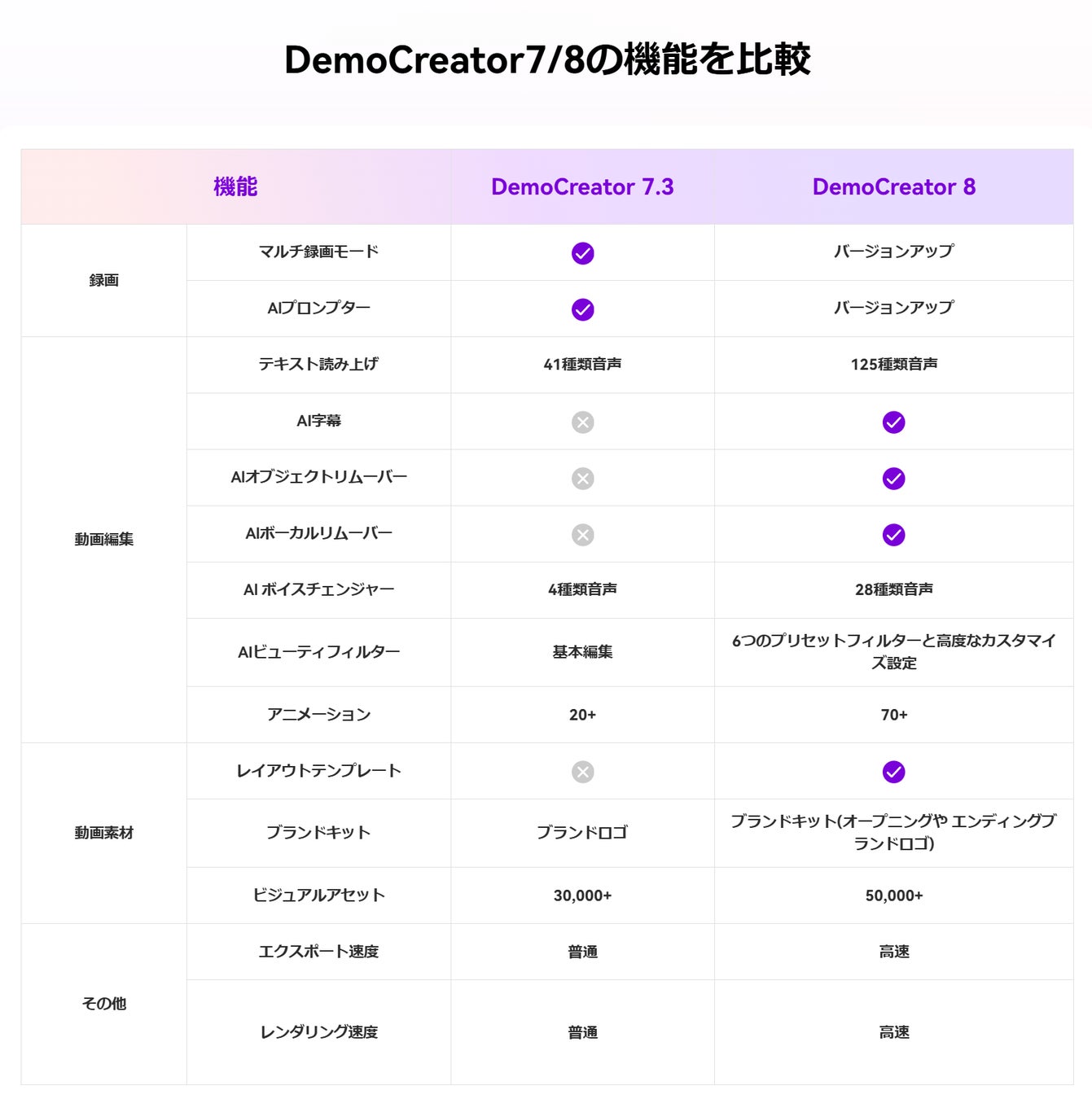 DemoCreator7/8の機能を比較

| 機能 | | DemoCreator 7.3 | DemoCreator 8 |
|---|---|---|---|
| 録画 | マルチ録画モード | ✓ | バージョンアップ |
| | AIプロンプター | ✓ | バージョンアップ |
| 動画編集 | テキスト読み上げ | 41種類音声 | 125種類音声 |
| | AI字幕 | ✗ | ✓ |
| | AIオブジェクトリムーバー | ✗ | ✓ |
| | AIボーカルリムーバー | ✗ | ✓ |
| | AI ボイスチェンジャー | 4種類音声 | 28種類音声 |
| | AIビューティフィルター | 基本編集 | 6つのプリセットフィルターと高度なカスタマイズ設定 |
| | アニメーション | 20+ | 70+ |
| 動画素材 | レイアウトテンプレート | ✗ | ✓ |
| | ブランドキット | ブランドロゴ | ブランドキット(オープニングや エンディングブランドロゴ) |
| | ビジュアルアセット | 30,000+ | 50,000+ |
| その他 | エクスポート速度 | 普通 | 高速 |
| | レンダリング速度 | 普通 | 高速 |